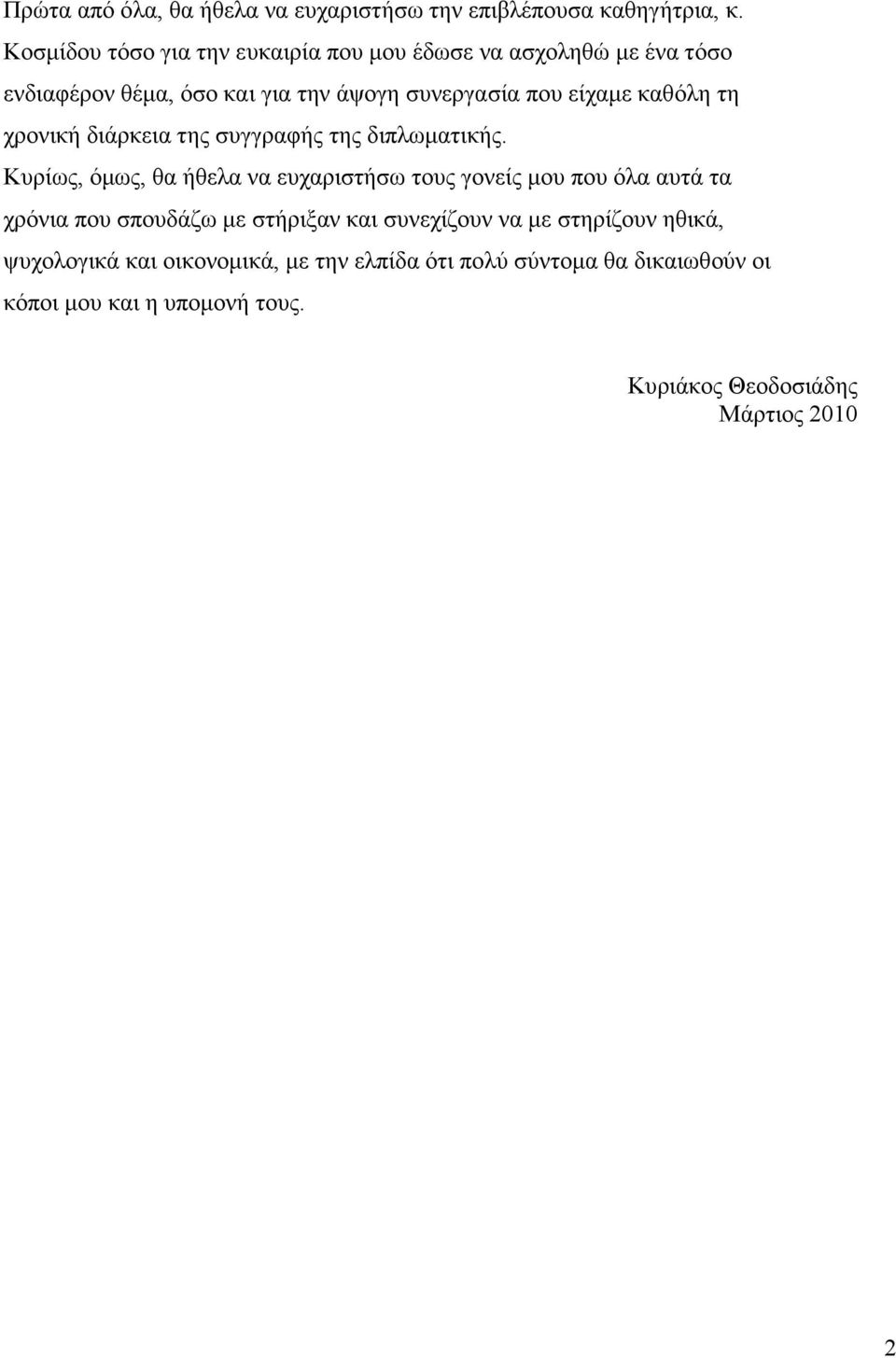 Πρώτα από όλα, θα ήθελα να ευχαριστήσω την επιβλέπουσα καθηγήτρια, κ. Κοσμίδου τόσο για την ευκαιρία που μου έδωσε να ασχοληθώ με ένα τόσο ενδιαφέρον θέμα, όσο και για την άψογη συνεργασία που είχαμε καθόλη τη χρονική διάρκεια της συγγραφής της διπλωματικής.

Κυρίως, όμως, θα ήθελα να ευχαριστήσω τους γονείς μου που όλα αυτά τα χρόνια που σπουδάζω με στήριξαν και συνεχίζουν να με στηρίζουν ηθικά, ψυχολογικά και οικονομικά, με την ελπίδα ότι πολύ σύντομα θα δικαιωθούν οι κόποι μου και η υπομονή τους.

Κυριάκος Θεοδοσιάδης
Μάρτιος 2010

2